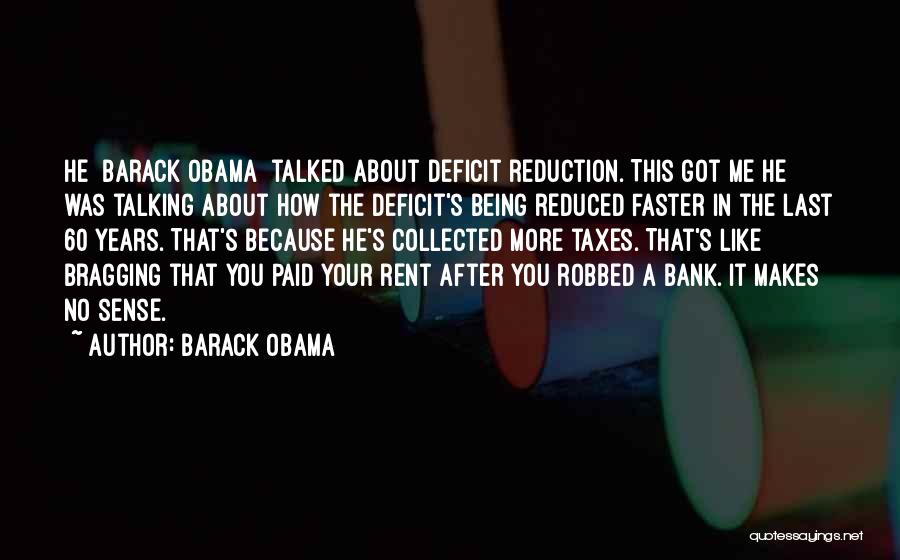 HE BARACK OBAMA TALKED ABOUT DEFICIT REDUCTION. THIS GOT ME HE WAS TALKING ABOUT HOW THE DEFICIT'S BEING REDUCED FASTER IN THE LAST 60 YEARS. THAT'S BECAUSE HE'S COLLECTED MORE TAXES. THAT'S LIKE BRAGGING THAT YOU PAID YOUR RENT AFTER YOU ROBBED A BANK. IT MAKES NO SENSE.

~ AUTHOR: BARACK OBAMA

quotessayings.net